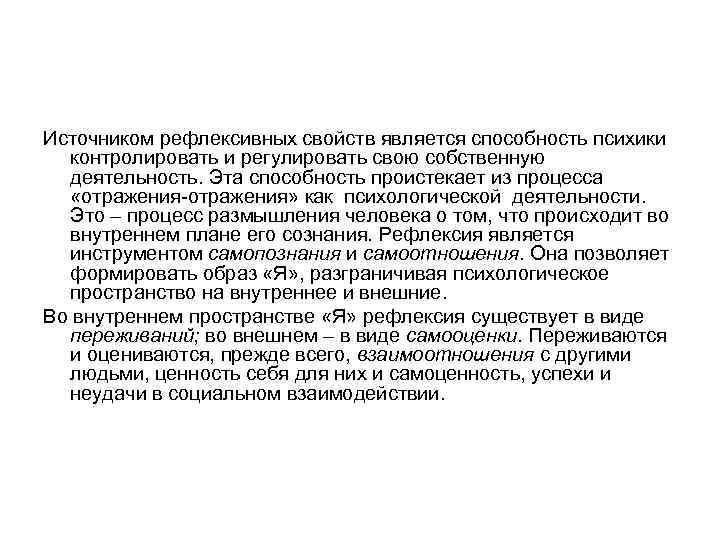 Источником рефлексивных свойств является способность психики контролировать и регулировать свою собственную деятельность. Эта способность проистекает из процесса «отражения-отражения» как психологической деятельности. Это – процесс размышления человека о том, что происходит во внутреннем плане его сознания. Рефлексия является инструментом самопознания и самоотношения. Она позволяет формировать образ «Я», разграничивая психологическое пространство на внутреннее и внешние.

Во внутреннем пространстве «Я» рефлексия существует в виде переживаний; во внешнем – в виде самооценки. Переживаются и оцениваются, прежде всего, взаимоотношения с другими людьми, ценность себя для них и самоценность, успехи и неудачи в социальном взаимодействии.